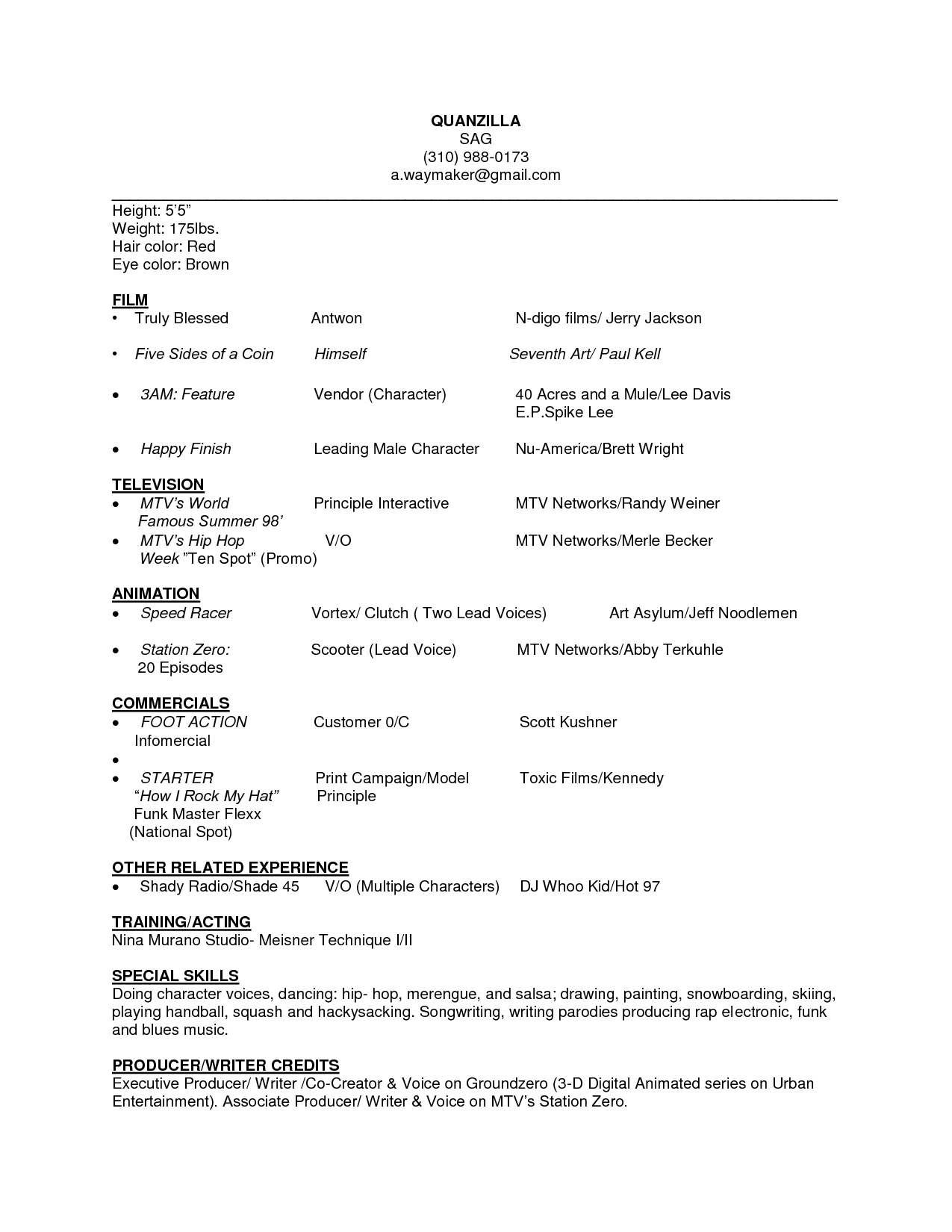 QUANZILLA
SAG
(310) 988-0173
a.waymaker@gmail.com

Height: 5'5"
Weight: 175lbs.
Hair color: Red
Eye color: Brown

FILM
• Truly Blessed Antwon N-digo films/ Jerry Jackson

• Five Sides of a Coin Himself Seventh Art/ Paul Kell

• 3AM: Feature Vendor (Character) 40 Acres and a Mule/Lee Davis E.P.Spike Lee

• Happy Finish Leading Male Character Nu-America/Brett Wright

TELEVISION
• MTV's World Famous Summer 98' Principle Interactive MTV Networks/Randy Weiner
• MTV's Hip Hop Week "Ten Spot" (Promo) V/O MTV Networks/Merle Becker

ANIMATION
• Speed Racer Vortex/ Clutch ( Two Lead Voices) Art Asylum/Jeff Noodlemen

• Station Zero: 20 Episodes Scooter (Lead Voice) MTV Networks/Abby Terkuhle

COMMERCIALS
• FOOT ACTION Infomercial Customer 0/C Scott Kushner
•
• STARTER "How I Rock My Hat" Funk Master Flexx (National Spot) Print Campaign/Model Principle Toxic Films/Kennedy

OTHER RELATED EXPERIENCE
• Shady Radio/Shade 45 V/O (Multiple Characters) DJ Whoo Kid/Hot 97

TRAINING/ACTING
Nina Murano Studio- Meisner Technique I/II

SPECIAL SKILLS
Doing character voices, dancing: hip- hop, merengue, and salsa; drawing, painting, snowboarding, skiing, playing handball, squash and hackysacking. Songwriting, writing parodies producing rap electronic, funk and blues music.

PRODUCER/WRITER CREDITS
Executive Producer/ Writer /Co-Creator & Voice on Groundzero (3-D Digital Animated series on Urban Entertainment). Associate Producer/ Writer & Voice on MTV's Station Zero.